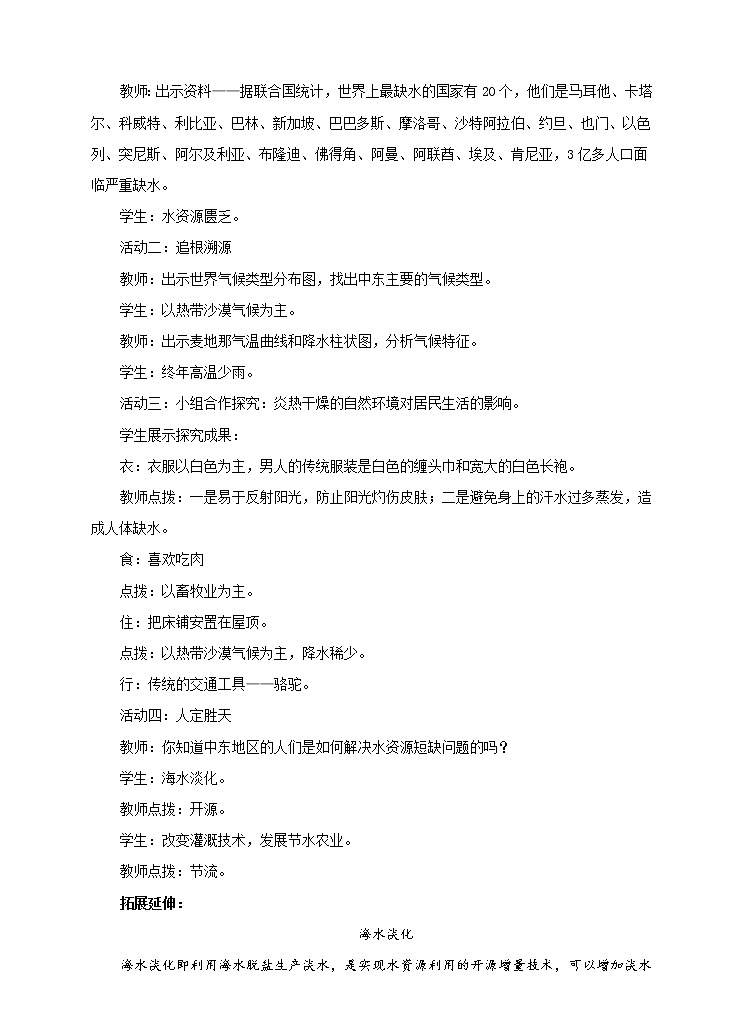 教师:出示资料——据联合国统计，世界上最缺水的国家有20个，他们是马耳他、卡塔尔、科威特、利比亚、巴林、新加坡、巴巴多斯、摩洛哥、沙特阿拉伯、约旦、也门、以色列、突尼斯、阿尔及利亚、布隆迪、佛得角、阿曼、阿联酋、埃及、肯尼亚，3亿多人口面临严重缺水。

学生：水资源匮乏。

活动二：追根溯源

教师：出示世界气候类型分布图，找出中东主要的气候类型。

学生：以热带沙漠气候为主。

教师：出示麦地那气温曲线和降水柱状图，分析气候特征。

学生：终年高温少雨。

活动三：小组合作探究：炎热干燥的自然环境对居民生活的影响。

学生展示探究成果：

衣：衣服以白色为主，男人的传统服装是白色的缠头巾和宽大的白色长袍。

教师点拨：一是易于反射阳光，防止阳光灼伤皮肤；二是避免身上的汗水过多蒸发，造成人体缺水。

食：喜欢吃肉

点拨：以畜牧业为主。

住：把床铺安置在屋顶。

点拨：以热带沙漠气候为主，降水稀少。

行：传统的交通工具——骆驼。

活动四：人定胜天

教师：你知道中东地区的人们是如何解决水资源短缺问题的吗？

学生：海水淡化。

教师点拨：开源。

学生：改变灌溉技术，发展节水农业。

教师点拨：节流。

拓展延伸：

海水淡化

海水淡化即利用海水脱盐生产淡水，是实现水资源利用的开源增量技术，可以增加淡水